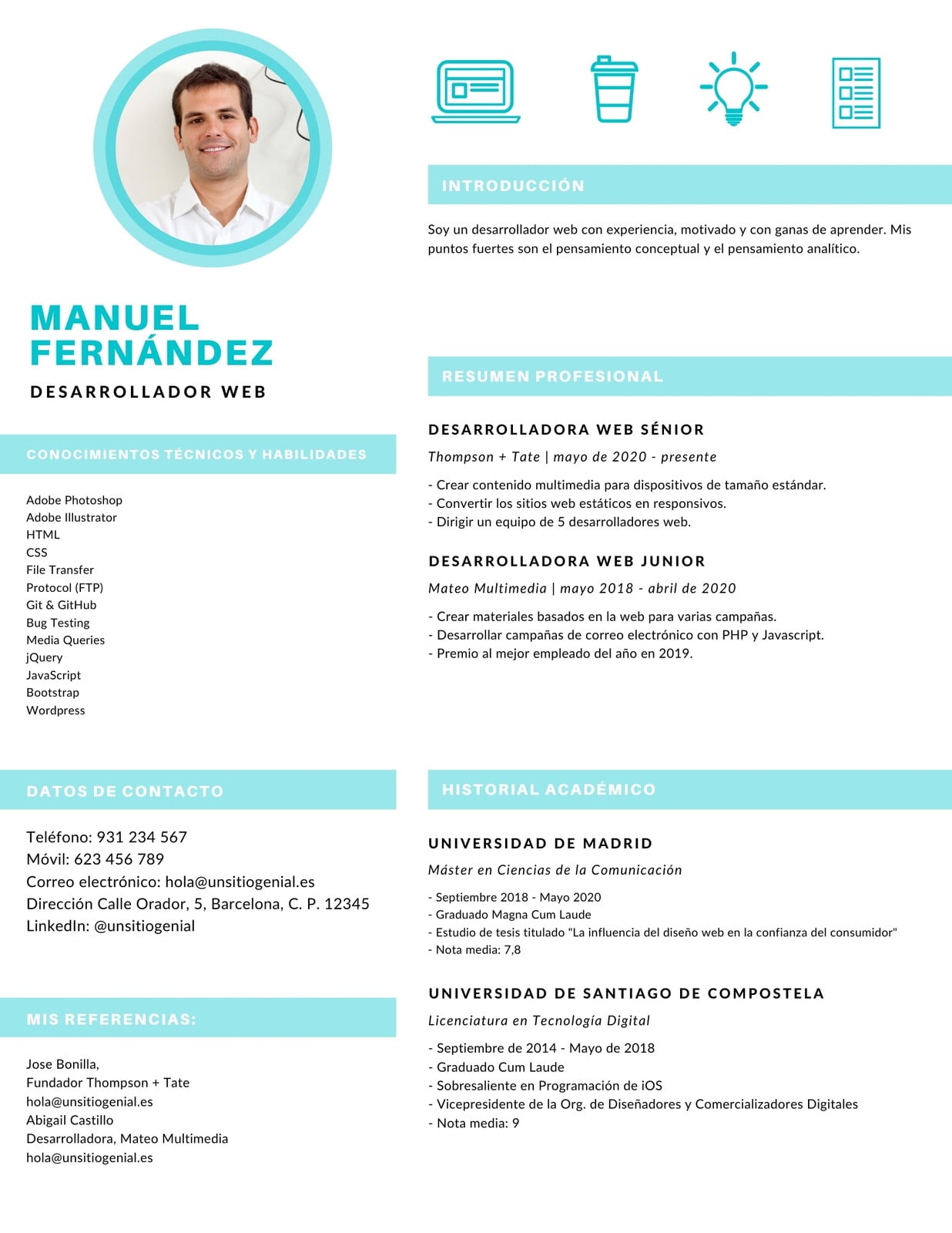 MANUEL FERNÁNDEZ
DESARROLLADOR WEB

CONOCIMIENTOS TÉCNICOS Y HABILIDADES

Adobe Photoshop
Adobe Illustrator
HTML
CSS
File Transfer
Protocol (FTP)
Git & GitHub
Bug Testing
Media Queries
jQuery
JavaScript
Bootstrap
Wordpress

DATOS DE CONTACTO

Teléfono: 931 234 567
Móvil: 623 456 789
Correo electrónico: hola@unsitiogenial.es
Dirección Calle Orador, 5, Barcelona, C. P. 12345
LinkedIn: @unsitiogenial

MIS REFERENCIAS:

Jose Bonilla,
Fundador Thompson + Tate
hola@unsitiogenial.es
Abigail Castillo
Desarrolladora, Mateo Multimedia
hola@unsitiogenial.es

INTRODUCCIÓN

Soy un desarrollador web con experiencia, motivado y con ganas de aprender. Mis puntos fuertes son el pensamiento conceptual y el pensamiento analítico.

RESUMEN PROFESIONAL

DESARROLLADORA WEB SÉNIOR
Thompson + Tate | mayo de 2020 - presente
- Crear contenido multimedia para dispositivos de tamaño estándar.
- Convertir los sitios web estáticos en responsivos.
- Dirigir un equipo de 5 desarrolladores web.

DESARROLLADORA WEB JUNIOR
Mateo Multimedia | mayo 2018 - abril de 2020
- Crear materiales basados en la web para varias campañas.
- Desarrollar campañas de correo electrónico con PHP y Javascript.
- Premio al mejor empleado del año en 2019.

HISTORIAL ACADÉMICO

UNIVERSIDAD DE MADRID
Máster en Ciencias de la Comunicación
- Septiembre 2018 - Mayo 2020
- Graduado Magna Cum Laude
- Estudio de tesis titulado "La influencia del diseño web en la confianza del consumidor"
- Nota media: 7,8

UNIVERSIDAD DE SANTIAGO DE COMPOSTELA
Licenciatura en Tecnología Digital
- Septiembre de 2014 - Mayo de 2018
- Graduado Cum Laude
- Sobresaliente en Programación de iOS
- Vicepresidente de la Org. de Diseñadores y Comercializadores Digitales
- Nota media: 9